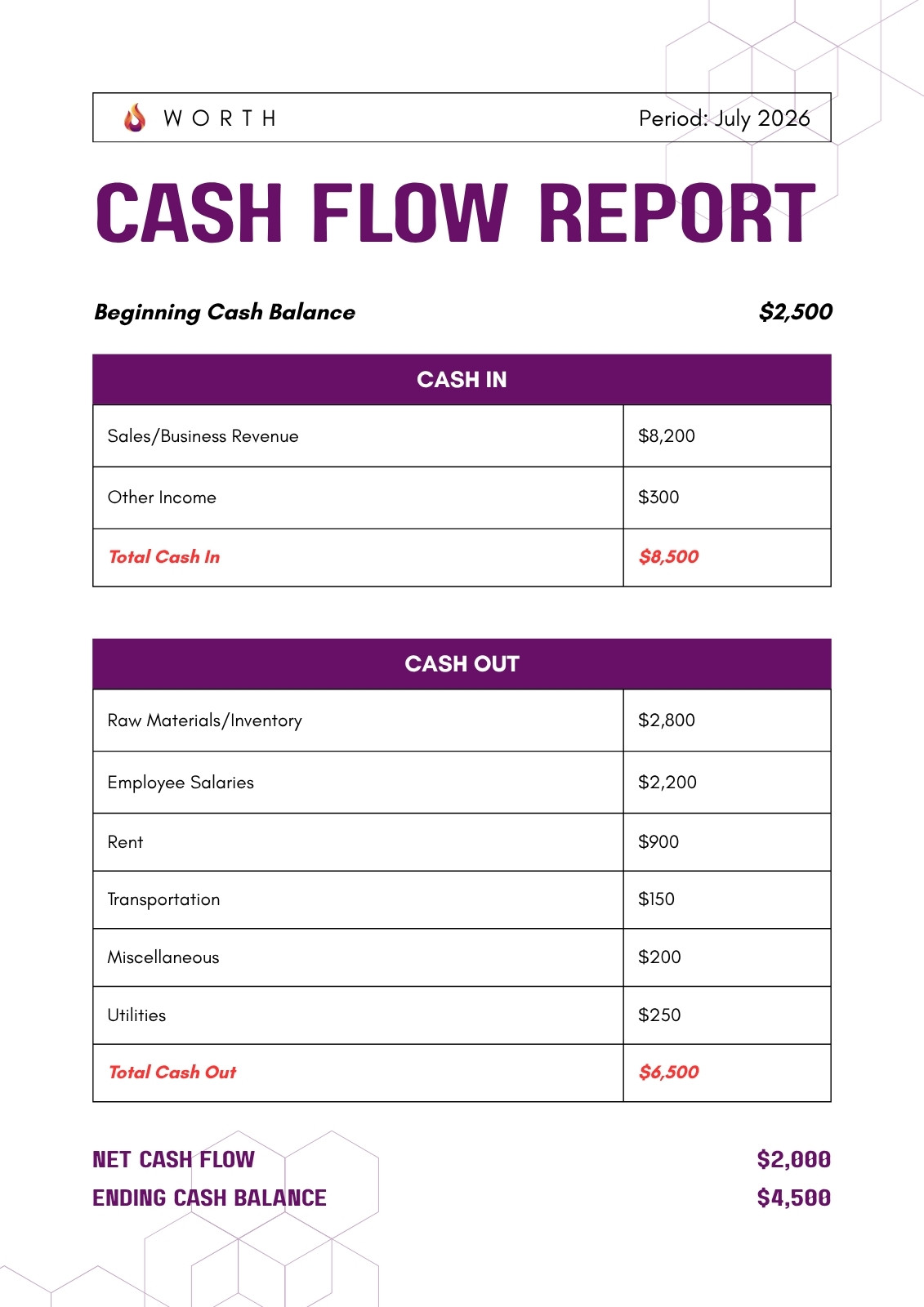 WORTH

Period: July 2026

CASH FLOW REPORT

Beginning Cash Balance $2,500

| CASH IN | |
|---|---|
| Sales/Business Revenue | $8,200 |
| Other Income | $300 |
| Total Cash In | $8,500 |

| CASH OUT | |
|---|---|
| Raw Materials/Inventory | $2,800 |
| Employee Salaries | $2,200 |
| Rent | $900 |
| Transportation | $150 |
| Miscellaneous | $200 |
| Utilities | $250 |
| Total Cash Out | $6,500 |

NET CASH FLOW $2,000

ENDING CASH BALANCE $4,500